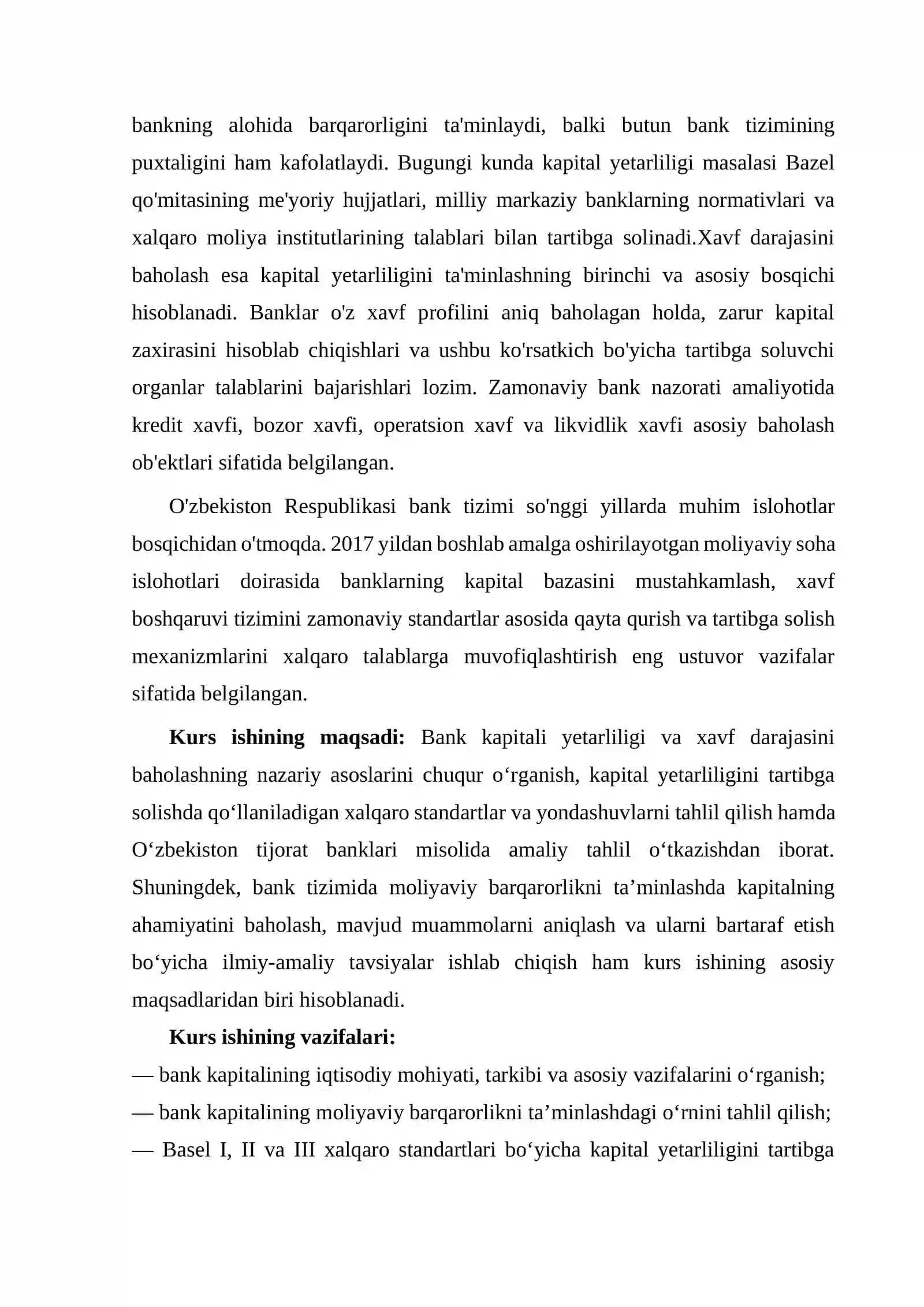 bankning alohida barqarorligini ta'minlaydi, balki butun bank tizimining puxtaligini ham kafolatlaydi. Bugungi kunda kapital yetarliligi masalasi Bazel qo'mitasining me'yoriy hujjatlari, milliy markaziy banklarning normativlari va xalqaro moliya institutlarining talablari bilan tartibga solinadi.Xavf darajasini baholash esa kapital yetarliligini ta'minlashning birinchi va asosiy bosqichi hisoblanadi. Banklar o'z xavf profilini aniq baholagan holda, zarur kapital zaxirasini hisoblab chiqishlari va ushbu ko'rsatkich bo'yicha tartibga soluvchi organlar talablarini bajarishlari lozim. Zamonaviy bank nazorati amaliyotida kredit xavfi, bozor xavfi, operatsion xavf va likvidlik xavfi asosiy baholash ob'ektlari sifatida belgilangan.

O'zbekiston Respublikasi bank tizimi so'nggi yillarda muhim islohotlar bosqichidan o'tmoqda. 2017 yildan boshlab amalga oshirilayotgan moliyaviy soha islohotlari doirasida banklarning kapital bazasini mustahkamlash, xavf boshqaruvi tizimini zamonaviy standartlar asosida qayta qurish va tartibga solish mexanizmlarini xalqaro talablarga muvofiqlashtirish eng ustuvor vazifalar sifatida belgilangan.

Kurs ishining maqsadi: Bank kapitali yetarliligi va xavf darajasini baholashning nazariy asoslarini chuqur o'rganish, kapital yetarliligini tartibga solishda qo'llaniladigan xalqaro standartlar va yondashuvlarni tahlil qilish hamda O'zbekiston tijorat banklari misolida amaliy tahlil o'tkazishdan iborat. Shuningdek, bank tizimida moliyaviy barqarorlikni ta'minlashda kapitalning ahamiyatini baholash, mavjud muammolarni aniqlash va ularni bartaraf etish bo'yicha ilmiy-amaliy tavsiyalar ishlab chiqish ham kurs ishining asosiy maqsadlaridan biri hisoblanadi.

Kurs ishining vazifalari:

— bank kapitalining iqtisodiy mohiyati, tarkibi va asosiy vazifalarini o'rganish;

— bank kapitalining moliyaviy barqarorlikni ta'minlashdagi o'rnini tahlil qilish;

— Basel I, II va III xalqaro standartlari bo'yicha kapital yetarliligini tartibga